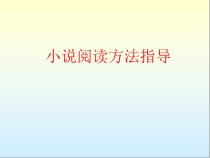 小说阅读方法指导